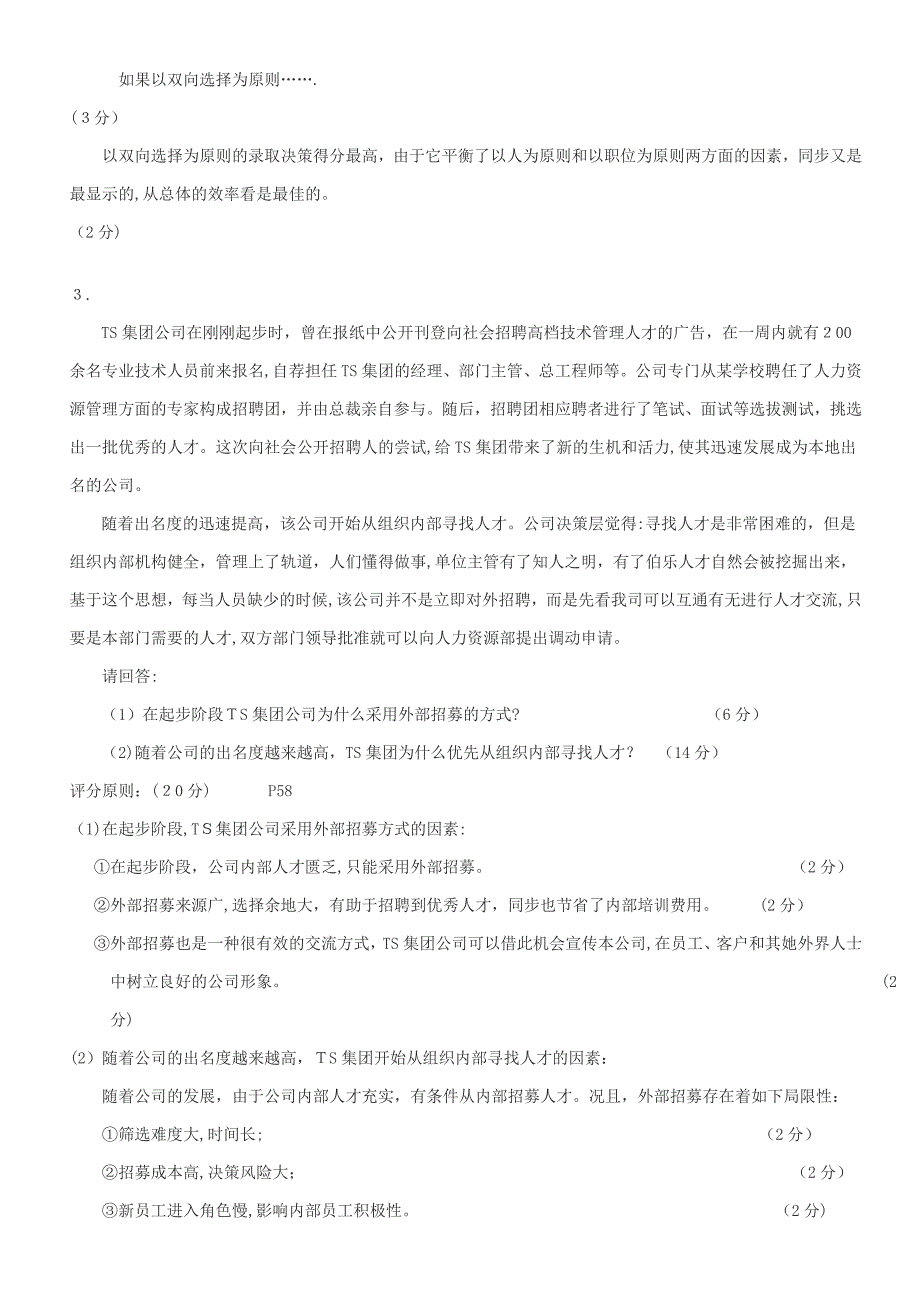 如果以双向选择为原则…….

（3分）

以双向选择为原则的录取决策得分最高，由于它平衡了以人为原则和以职位为原则两方面的因素，同步又是最显示的,从总体的效率看是最佳的。

（2分）

3．

TS集团公司在刚刚起步时，曾在报纸中公开刊登向社会招聘高档技术管理人才的广告，在一周内就有200余名专业技术人员前来报名,自荐担任TS集团的经理、部门主管、总工程师等。公司专门从某学校聘任了人力资源管理方面的专家构成招聘团，并由总裁亲自参与。随后，招聘团相应聘者进行了笔试、面试等选拔测试，挑选出一批优秀的人才。这次向社会公开招聘人的尝试,给TS集团带来了新的生机和活力,使其迅速发展成为本地出名的公司。

随着出名度的迅速提高，该公司开始从组织内部寻找人才。公司决策层觉得:寻找人才是非常困难的，但是组织内部机构健全，管理上了轨道，人们懂得做事,单位主管有了知人之明，有了伯乐人才自然会被挖掘出来，基于这个思想，每当人员缺少的时候,该公司并不是立即对外招聘，而是先看我司可以互通有无进行人才交流,只要是本部门需要的人才,双方部门领导批准就可以向人力资源部提出调动申请。

请回答:

（1）在起步阶段TS集团公司为什么采用外部招募的方式? （6分）

(2)随着公司的出名度越来越高，TS集团为什么优先从组织内部寻找人才？ （14分）

评分原则：（20分） P58

(1)在起步阶段,TS集团公司采用外部招募方式的因素:

①在起步阶段，公司内部人才匮乏,只能采用外部招募。 （2分）

②外部招募来源广,选择余地大，有助于招聘到优秀人才，同步也节省了内部培训费用。 （2分）

③外部招募也是一种很有效的交流方式,TS集团公司可以借此机会宣传本公司,在员工、客户和其她外界人士中树立良好的公司形象。 (2分)

(2）随着公司的出名度越来越高，TS集团开始从组织内部寻找人才的因素：

随着公司的发展，由于公司内部人才充实，有条件从内部招募人才。况且，外部招募存在着如下局限性:

①筛选难度大,时间长; （2分）

②招募成本高,决策风险大； （2分）

③新员工进入角色慢,影响内部员工积极性。 （2分）